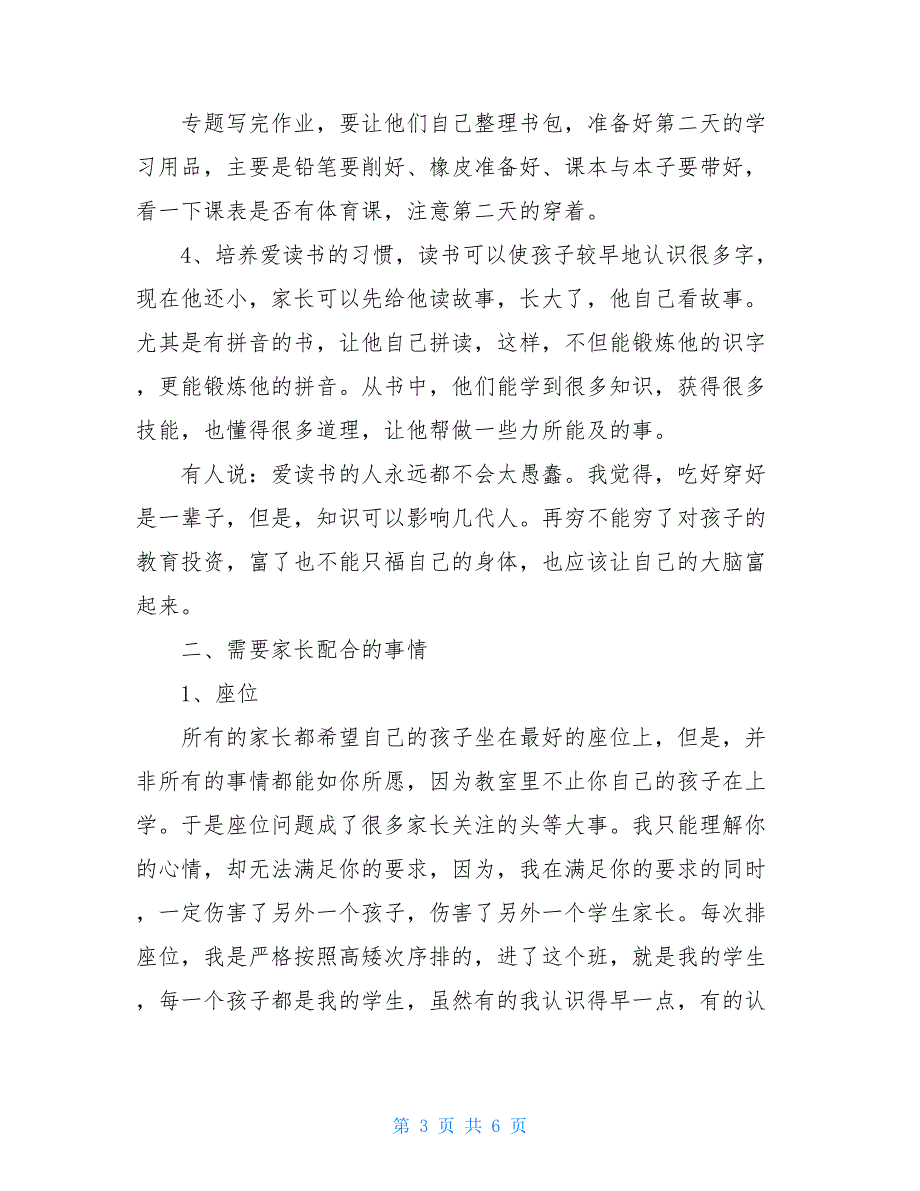 专题写完作业，要让他们自己整理书包，准备好第二天的学习用品，主要是铅笔要削好、橡皮准备好、课本与本子要带好，看一下课表是否有体育课，注意第二天的穿着。

4、培养爱读书的习惯，读书可以使孩子较早地认识很多字，现在他还小，家长可以先给他读故事，长大了，他自己看故事。尤其是有拼音的书，让他自己拼读，这样，不但能锻炼他的识字，更能锻炼他的拼音。从书中，他们能学到很多知识，获得很多技能，也懂得很多道理，让他帮做一些力所能及的事。

有人说：爱读书的人永远都不会太愚蠢。我觉得，吃好穿好是一辈子，但是，知识可以影响几代人。再穷不能穷了对孩子的教育投资，富了也不能只福自己的身体，也应该让自己的大脑富起来。

二、需要家长配合的事情

1、座位

所有的家长都希望自己的孩子坐在最好的座位上，但是，并非所有的事情都能如你所愿，因为教室里不止你自己的孩子在上学。于是座位问题成了很多家长关注的头等大事。我只能理解你的心情，却无法满足你的要求，因为，我在满足你的要求的同时，一定伤害了另外一个孩子，伤害了另外一个学生家长。每次排座位，我是严格按照高矮次序排的，进了这个班，就是我的学生，每一个孩子都是我的学生，虽然有的我认识得早一点，有的认

第 3 页 共 6 页